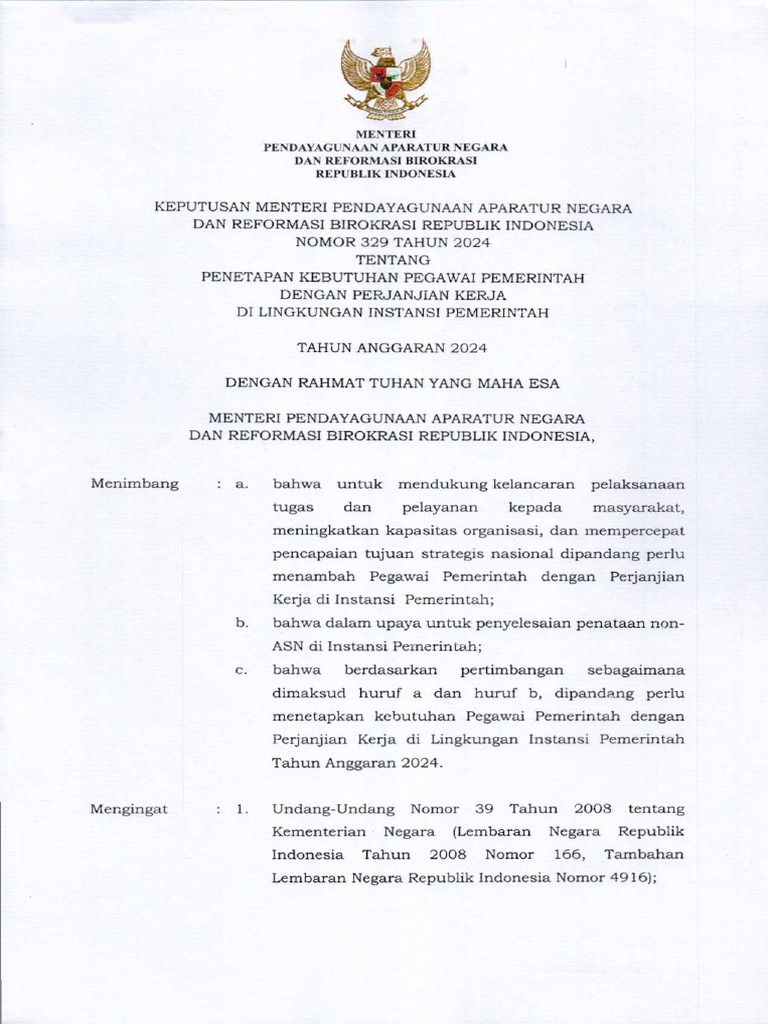 MENTERI
PENDAYAGUNAAN APARATUR NEGARA
DAN REFORMASI BIROKRASI
REPUBLIK INDONESIA

KEPUTUSAN MENTERI PENDAYAGUNAAN APARATUR NEGARA
DAN REFORMASI BIROKRASI REPUBLIK INDONESIA
NOMOR 329 TAHUN 2024
TENTANG
PENETAPAN KEBUTUHAN PEGAWAI PEMERINTAH
DENGAN PERJANJIAN KERJA
DI LINGKUNGAN INSTANSI PEMERINTAH

TAHUN ANGGARAN 2024

DENGAN RAHMAT TUHAN YANG MAHA ESA

MENTERI PENDAYAGUNAAN APARATUR NEGARA
DAN REFORMASI BIROKRASI REPUBLIK INDONESIA,

Menimbang : a. bahwa untuk mendukung kelancaran pelaksanaan tugas dan pelayanan kepada masyarakat, meningkatkan kapasitas organisasi, dan mempercepat pencapaian tujuan strategis nasional dipandang perlu menambah Pegawai Pemerintah dengan Perjanjian Kerja di Instansi Pemerintah;

b. bahwa dalam upaya untuk penyelesaian penataan non-ASN di Instansi Pemerintah;

c. bahwa berdasarkan pertimbangan sebagaimana dimaksud huruf a dan huruf b, dipandang perlu menetapkan kebutuhan Pegawai Pemerintah dengan Perjanjian Kerja di Lingkungan Instansi Pemerintah Tahun Anggaran 2024.

Mengingat : 1. Undang-Undang Nomor 39 Tahun 2008 tentang Kementerian Negara (Lembaran Negara Republik Indonesia Tahun 2008 Nomor 166, Tambahan Lembaran Negara Republik Indonesia Nomor 4916);